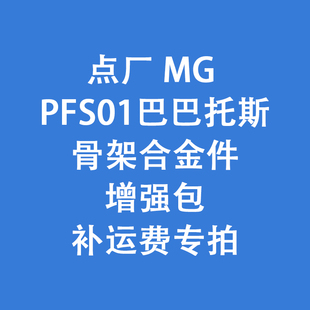 点厂 MG
PFS01巴巴托斯
骨架合金件
增强包
补运费专拍